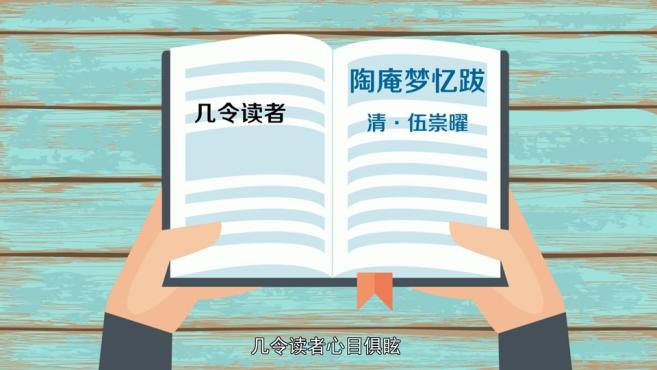 几令读者

陶庵梦忆跋

清 · 伍崇曜

几令读者心目俱眩